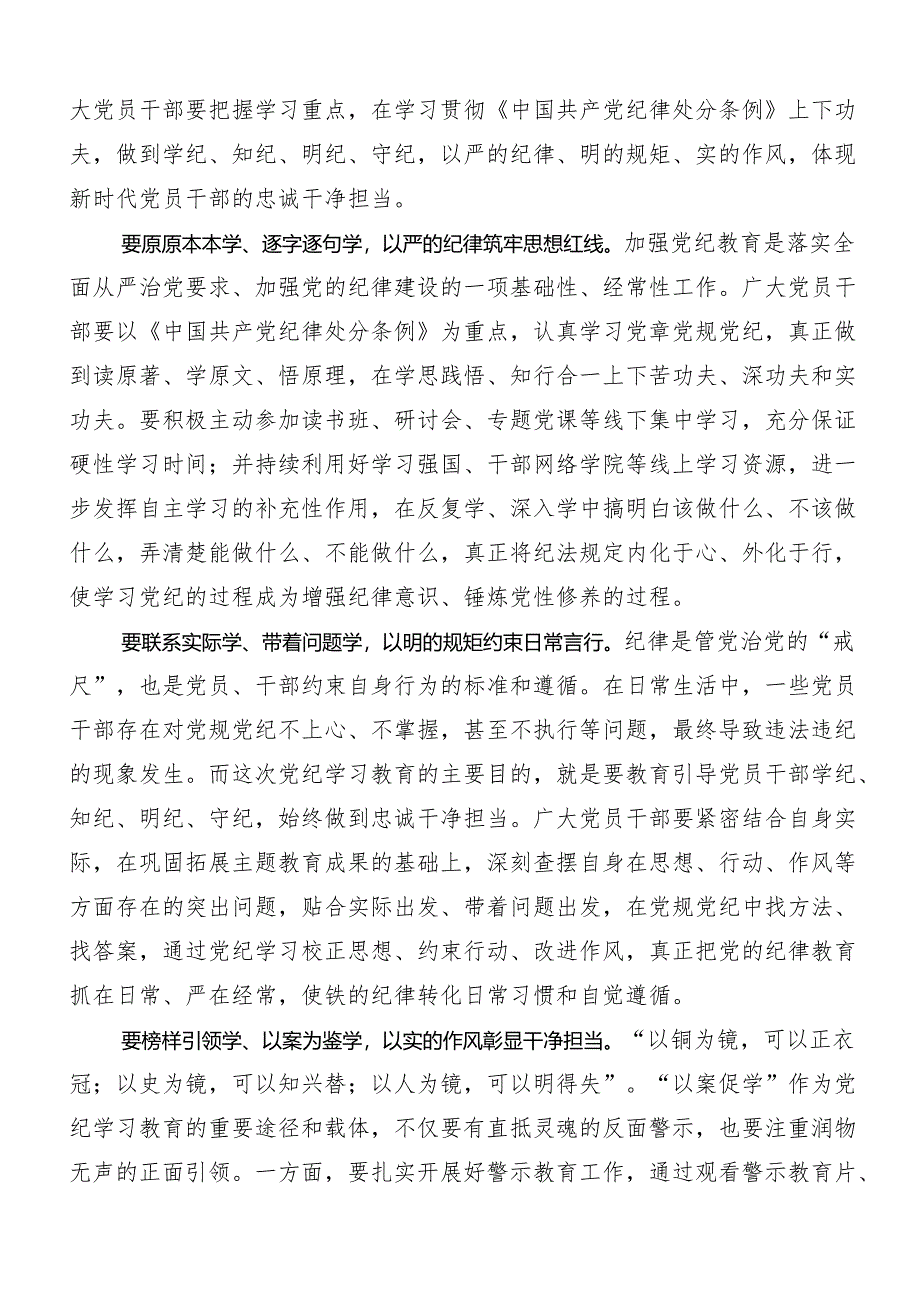 大党员干部要把握学习重点，在学习贯彻《中国共产党纪律处分条例》上下功夫，做到学纪、知纪、明纪、守纪，以严的纪律、明的规矩、实的作风，体现新时代党员干部的忠诚干净担当。

要原原本本学、逐字逐句学，以严的纪律筑牢思想红线。加强党纪教育是落实全面从严治党要求、加强党的纪律建设的一项基础性、经常性工作。广大党员干部要以《中国共产党纪律处分条例》为重点，认真学习党章党规党纪，真正做到读原著、学原文、悟原理，在学思践悟、知行合一上下苦功夫、深功夫和实功夫。要积极主动参加读书班、研讨会、专题党课等线下集中学习，充分保证硬性学习时间；并持续利用好学习强国、干部网络学院等线上学习资源，进一步发挥自主学习的补充性作用，在反复学、深入学中搞明白该做什么、不该做什么，弄清楚能做什么、不能做什么，真正将纪法规定内化于心、外化于行，使学习党纪的过程成为增强纪律意识、锤炼党性修养的过程。

要联系实际学、带着问题学，以明的规矩约束日常言行。纪律是管党治党的“戒尺”，也是党员、干部约束自身行为的标准和遵循。在日常生活中，一些党员干部存在对党规党纪不上心、不掌握，甚至不执行等问题，最终导致违法违纪的现象发生。而这次党纪学习教育的主要目的，就是要教育引导党员干部学纪、知纪、明纪、守纪，始终做到忠诚干净担当。广大党员干部要紧密结合自身实际，在巩固拓展主题教育成果的基础上，深刻查摆自身在思想、行动、作风等方面存在的突出问题，贴合实际出发、带着问题出发，在党规党纪中找方法、找答案，通过党纪学习校正思想、约束行动、改进作风，真正把党的纪律教育抓在日常、严在经常，使铁的纪律转化日常习惯和自觉遵循。

要榜样引领学、以案为鉴学，以实的作风彰显干净担当。“以铜为镜，可以正衣冠；以史为镜，可以知兴替；以人为镜，可以明得失”。“以案促学”作为党纪学习教育的重要途径和载体，不仅要有直抵灵魂的反面警示，也要注重润物无声的正面引领。一方面，要扎实开展好警示教育工作，通过观看警示教育片、